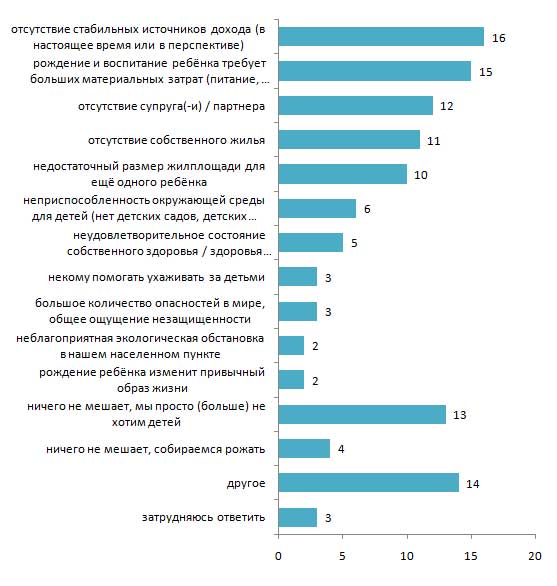 отсутствие стабильных источников дохода (в настоящее время или в перспективе) 16

рождение и воспитание ребёнка требует больших материальных затрат (питание, ... 15

отсутствие супруга(-и) / партнера 12

отсутствие собственного жилья 11

недостаточный размер жилплощади для ещё одного ребёнка 10

неприспособленность окружающей среды для детей (нет детских садов, детских ... 6

неудовлетворительное состояние собственного здоровья / здоровья ... 5

некому помогать ухаживать за детьми 3

большое количество опасностей в мире, общее ощущение незащищенности 3

неблагоприятная экологическая обстановка в нашем населенном пункте 2

рождение ребёнка изменит привычный образ жизни 2

ничего не мешает, мы просто (больше) не хотим детей 13

ничего не мешает, собираемся рожать 4

другое 14

затрудняюсь ответить 3

0 5 10 15 20